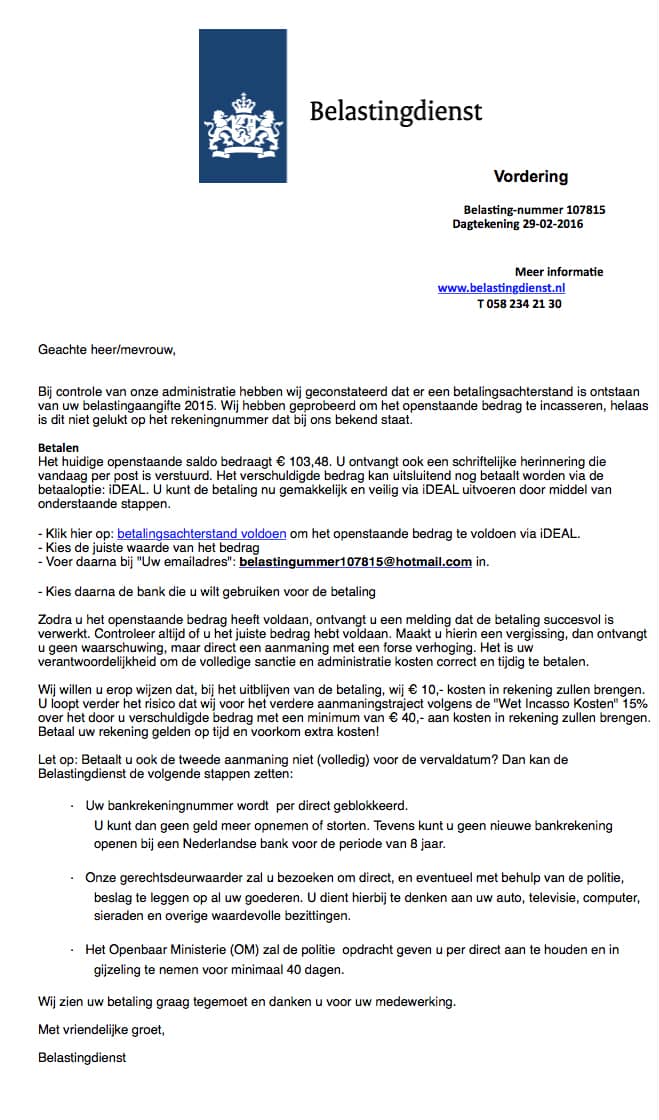 Belastingdienst

Vordering

Belasting-nummer 107815
Dagtekening 29-02-2016

Meer informatie
www.belastingdienst.nl
T 058 234 21 30

Geachte heer/mevrouw,

Bij controle van onze administratie hebben wij geconstateerd dat er een betalingsachterstand is ontstaan van uw belastingaangifte 2015. Wij hebben geprobeerd om het openstaande bedrag te incasseren, helaas is dit niet gelukt op het rekeningnummer dat bij ons bekend staat.

Betalen
Het huidige openstaande saldo bedraagt € 103,48. U ontvangt ook een schriftelijke herinnering die vandaag per post is verstuurd. Het verschuldigde bedrag kan uitsluitend nog betaalt worden via de betaaloptie: iDEAL. U kunt de betaling nu gemakkelijk en veilig via iDEAL uitvoeren door middel van onderstaande stappen.

- Klik hier op: betalingsachterstand voldoen om het openstaande bedrag te voldoen via iDEAL.
- Kies de juiste waarde van het bedrag
- Voer daarna bij "Uw emailadres": belastingummer107815@hotmail.com in.

- Kies daarna de bank die u wilt gebruiken voor de betaling

Zodra u het openstaande bedrag heeft voldaan, ontvangt u een melding dat de betaling succesvol is verwerkt. Controleer altijd of u het juiste bedrag hebt voldaan. Maakt u hierin een vergissing, dan ontvangt u geen waarschuwing, maar direct een aanmaning met een forse verhoging. Het is uw verantwoordelijkheid om de volledige sanctie en administratie kosten correct en tijdig te betalen.

Wij willen u erop wijzen dat, bij het uitblijven van de betaling, wij € 10,- kosten in rekening zullen brengen. U loopt verder het risico dat wij voor het verdere aanmaningstraject volgens de "Wet Incasso Kosten" 15% over het door u verschuldigde bedrag met een minimum van € 40,- aan kosten in rekening zullen brengen. Betaal uw rekening gelden op tijd en voorkom extra kosten!

Let op: Betaalt u ook de tweede aanmaning niet (volledig) voor de vervaldatum? Dan kan de Belastingdienst de volgende stappen zetten:

· Uw bankrekeningnummer wordt per direct geblokkeerd.
U kunt dan geen geld meer opnemen of storten. Tevens kunt u geen nieuwe bankrekening openen bij een Nederlandse bank voor de periode van 8 jaar.

· Onze gerechtsdeurwaarder zal u bezoeken om direct, en eventueel met behulp van de politie, beslag te leggen op al uw goederen. U dient hierbij te denken aan uw auto, televisie, computer, sieraden en overige waardevolle bezittingen.

· Het Openbaar Ministerie (OM) zal de politie opdracht geven u per direct aan te houden en in gijzeling te nemen voor minimaal 40 dagen.

Wij zien uw betaling graag tegemoet en danken u voor uw medewerking.

Met vriendelijke groet,

Belastingdienst